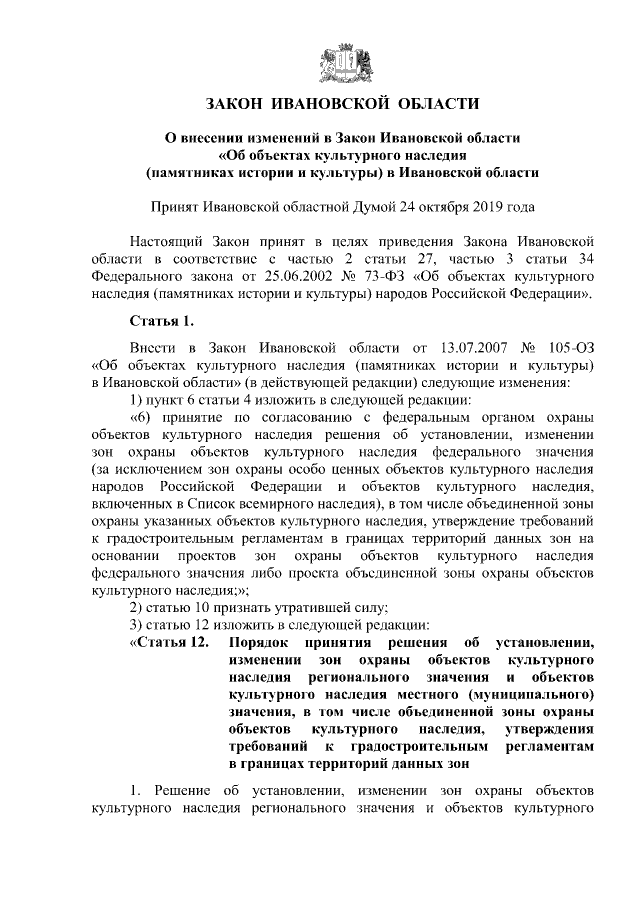 ЗАКОН ИВАНОВСКОЙ ОБЛАСТИ

О внесении изменений в Закон Ивановской области «Об объектах культурного наследия (памятниках истории и культуры) в Ивановской области

Принят Ивановской областной Думой 24 октября 2019 года

Настоящий Закон принят в целях приведения Закона Ивановской области в соответствие с частью 2 статьи 27, частью 3 статьи 34 Федерального закона от 25.06.2002 № 73-ФЗ «Об объектах культурного наследия (памятниках истории и культуры) народов Российской Федерации».

Статья 1.

Внести в Закон Ивановской области от 13.07.2007 № 105-ОЗ «Об объектах культурного наследия (памятниках истории и культуры) в Ивановской области» (в действующей редакции) следующие изменения:

1) пункт 6 статьи 4 изложить в следующей редакции:

«6) принятие по согласованию с федеральным органом охраны объектов культурного наследия решения об установлении, изменении зон охраны объектов культурного наследия федерального значения (за исключением зон охраны особо ценных объектов культурного наследия народов Российской Федерации и объектов культурного наследия, включенных в Список всемирного наследия), в том числе объединенной зоны охраны указанных объектов культурного наследия, утверждение требований к градостроительным регламентам в границах территорий данных зон на основании проектов зон охраны объектов культурного наследия федерального значения либо проекта объединенной зоны охраны объектов культурного наследия;»;

2) статью 10 признать утратившей силу;

3) статью 12 изложить в следующей редакции:

«Статья 12. Порядок принятия решения об установлении, изменении зон охраны объектов культурного наследия регионального значения и объектов культурного наследия местного (муниципального) значения, в том числе объединенной зоны охраны объектов культурного наследия, утверждения требований к градостроительным регламентам в границах территорий данных зон

1. Решение об установлении, изменении зон охраны объектов культурного наследия регионального значения и объектов культурного